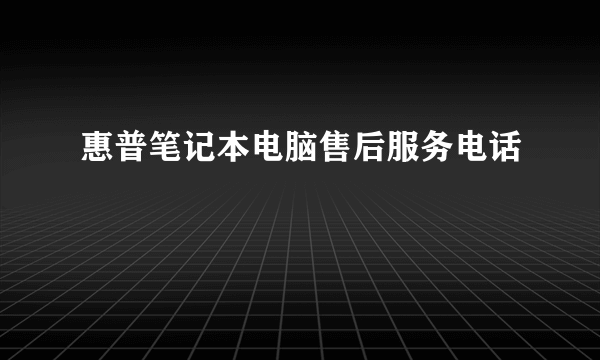 惠普笔记本电脑售后服务电话